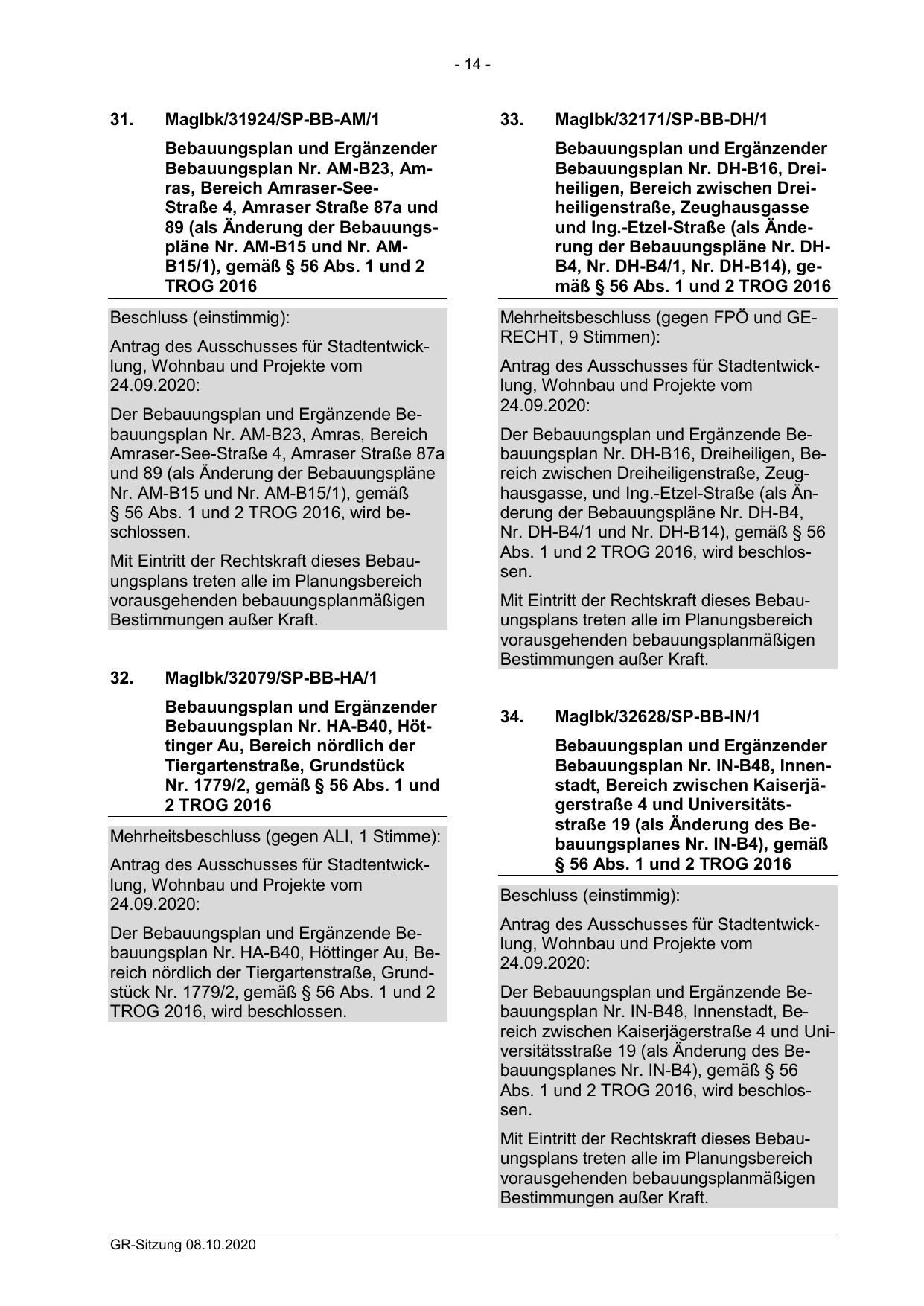 - 14 -

31. MagIbk/31924/SP-BB-AM/1

Bebauungsplan und Ergänzender Bebauungsplan Nr. AM-B23, Amras, Bereich Amraser-See-Straße 4, Amraser Straße 87a und 89 (als Änderung der Bebauungspläne Nr. AM-B15 und Nr. AM-B15/1), gemäß § 56 Abs. 1 und 2 TROG 2016

Beschluss (einstimmig):

Antrag des Ausschusses für Stadtentwicklung, Wohnbau und Projekte vom 24.09.2020:

Der Bebauungsplan und Ergänzende Bebauungsplan Nr. AM-B23, Amras, Bereich Amraser-See-Straße 4, Amraser Straße 87a und 89 (als Änderung der Bebauungspläne Nr. AM-B15 und Nr. AM-B15/1), gemäß § 56 Abs. 1 und 2 TROG 2016, wird beschlossen.

Mit Eintritt der Rechtskraft dieses Bebauungsplans treten alle im Planungsbereich vorausgehenden bebauungsplanmäßigen Bestimmungen außer Kraft.

32. MagIbk/32079/SP-BB-HA/1

Bebauungsplan und Ergänzender Bebauungsplan Nr. HA-B40, Höttinger Au, Bereich nördlich der Tiergartenstraße, Grundstück Nr. 1779/2, gemäß § 56 Abs. 1 und 2 TROG 2016

Mehrheitsbeschluss (gegen ALI, 1 Stimme):

Antrag des Ausschusses für Stadtentwicklung, Wohnbau und Projekte vom 24.09.2020:

Der Bebauungsplan und Ergänzende Bebauungsplan Nr. HA-B40, Höttinger Au, Bereich nördlich der Tiergartenstraße, Grundstück Nr. 1779/2, gemäß § 56 Abs. 1 und 2 TROG 2016, wird beschlossen.

33. MagIbk/32171/SP-BB-DH/1

Bebauungsplan und Ergänzender Bebauungsplan Nr. DH-B16, Dreiheiligen, Bereich zwischen Dreiheiligenstraße, Zeughausgasse und Ing.-Etzel-Straße (als Änderung der Bebauungspläne Nr. DH-B4, Nr. DH-B4/1, Nr. DH-B14), gemäß § 56 Abs. 1 und 2 TROG 2016

Mehrheitsbeschluss (gegen FPÖ und GERECHT, 9 Stimmen):

Antrag des Ausschusses für Stadtentwicklung, Wohnbau und Projekte vom 24.09.2020:

Der Bebauungsplan und Ergänzende Bebauungsplan Nr. DH-B16, Dreiheiligen, Bereich zwischen Dreiheiligenstraße, Zeughausgasse, und Ing.-Etzel-Straße (als Änderung der Bebauungspläne Nr. DH-B4, Nr. DH-B4/1 und Nr. DH-B14), gemäß § 56 Abs. 1 und 2 TROG 2016, wird beschlossen.

Mit Eintritt der Rechtskraft dieses Bebauungsplans treten alle im Planungsbereich vorausgehenden bebauungsplanmäßigen Bestimmungen außer Kraft.

34. MagIbk/32628/SP-BB-IN/1

Bebauungsplan und Ergänzender Bebauungsplan Nr. IN-B48, Innenstadt, Bereich zwischen Kaiserjägerstraße 4 und Universitätsstraße 19 (als Änderung des Bebauungsplanes Nr. IN-B4), gemäß § 56 Abs. 1 und 2 TROG 2016

Beschluss (einstimmig):

Antrag des Ausschusses für Stadtentwicklung, Wohnbau und Projekte vom 24.09.2020:

Der Bebauungsplan und Ergänzende Bebauungsplan Nr. IN-B48, Innenstadt, Bereich zwischen Kaiserjägerstraße 4 und Universitätsstraße 19 (als Änderung des Bebauungsplanes Nr. IN-B4), gemäß § 56 Abs. 1 und 2 TROG 2016, wird beschlossen.

Mit Eintritt der Rechtskraft dieses Bebauungsplans treten alle im Planungsbereich vorausgehenden bebauungsplanmäßigen Bestimmungen außer Kraft.

GR-Sitzung 08.10.2020